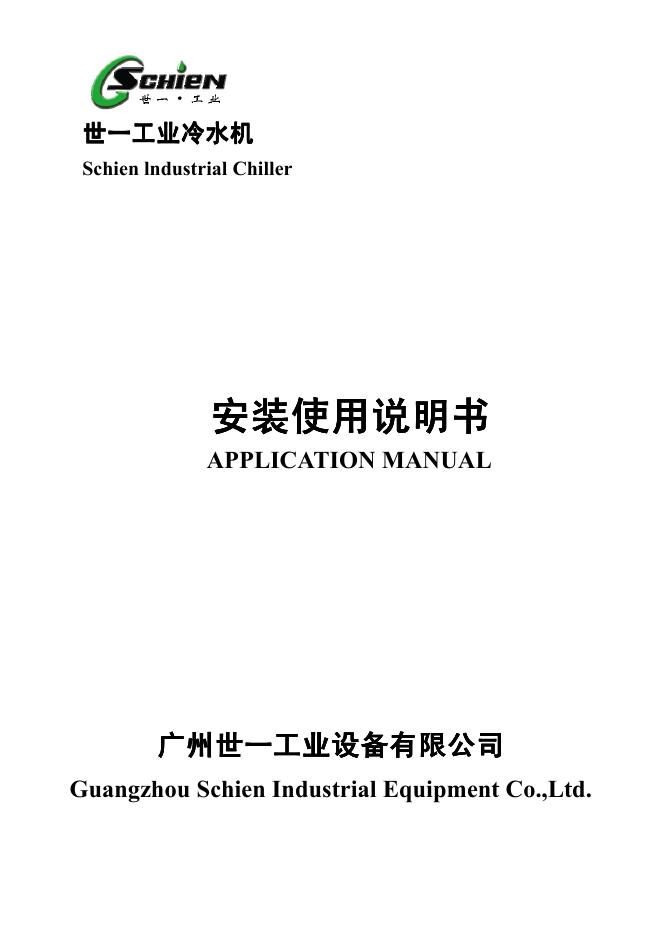 SCHIEN
世一·工业

世一工业冷水机
Schien lndustrial Chiller

安装使用说明书
APPLICATION MANUAL

广州世一工业设备有限公司
Guangzhou Schien Industrial Equipment Co.,Ltd.